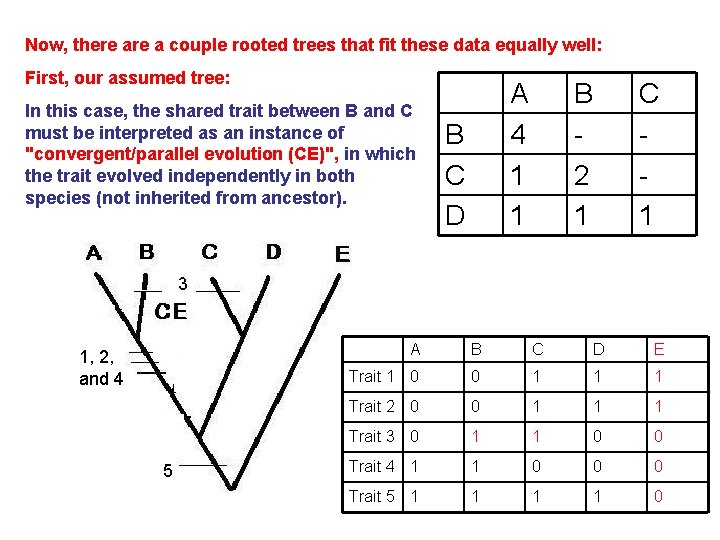 Now, there are a couple rooted trees that fit these data equally well:

First, our assumed tree:

In this case, the shared trait between B and C must be interpreted as an instance of "convergent/parallel evolution (CE)", in which the trait evolved independently in both species (not inherited from ancestor).

|  | A | B | C |
|---|---|---|---|
| B | 4 | - | - |
| C | 1 | 2 | - |
| D | 1 | 1 | 1 |

A B C D E

3

CE

1, 2, and 4

5

|  | A | B | C | D | E |
|---|---|---|---|---|---|
| Trait 1 | 0 | 0 | 1 | 1 | 1 |
| Trait 2 | 0 | 0 | 1 | 1 | 1 |
| Trait 3 | 0 | 1 | 1 | 0 | 0 |
| Trait 4 | 1 | 1 | 0 | 0 | 0 |
| Trait 5 | 1 | 1 | 1 | 1 | 0 |